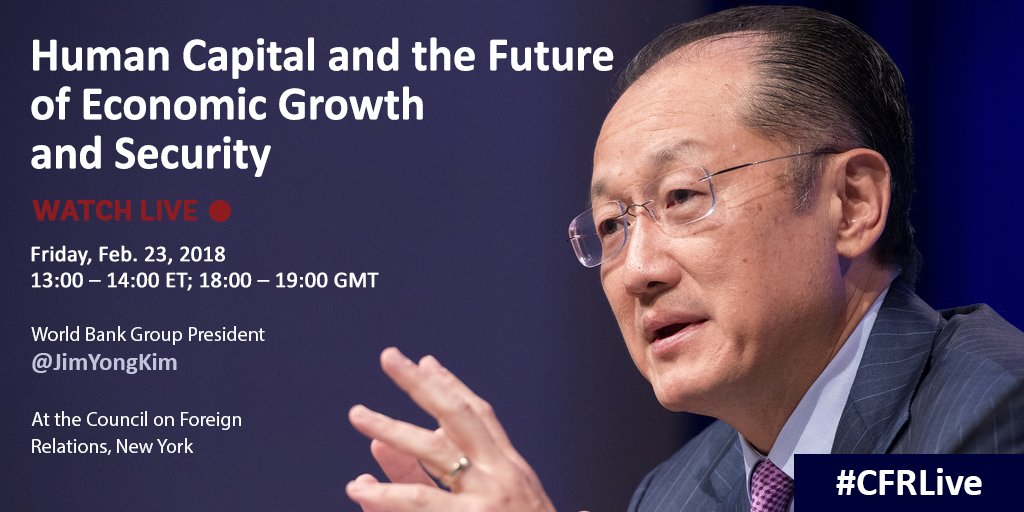 Human Capital and the Future of Economic Growth and Security

WATCH LIVE

Friday, Feb. 23, 2018
13:00 – 14:00 ET; 18:00 – 19:00 GMT

World Bank Group President
@JimYongKim

At the Council on Foreign Relations, New York

#CFRLive